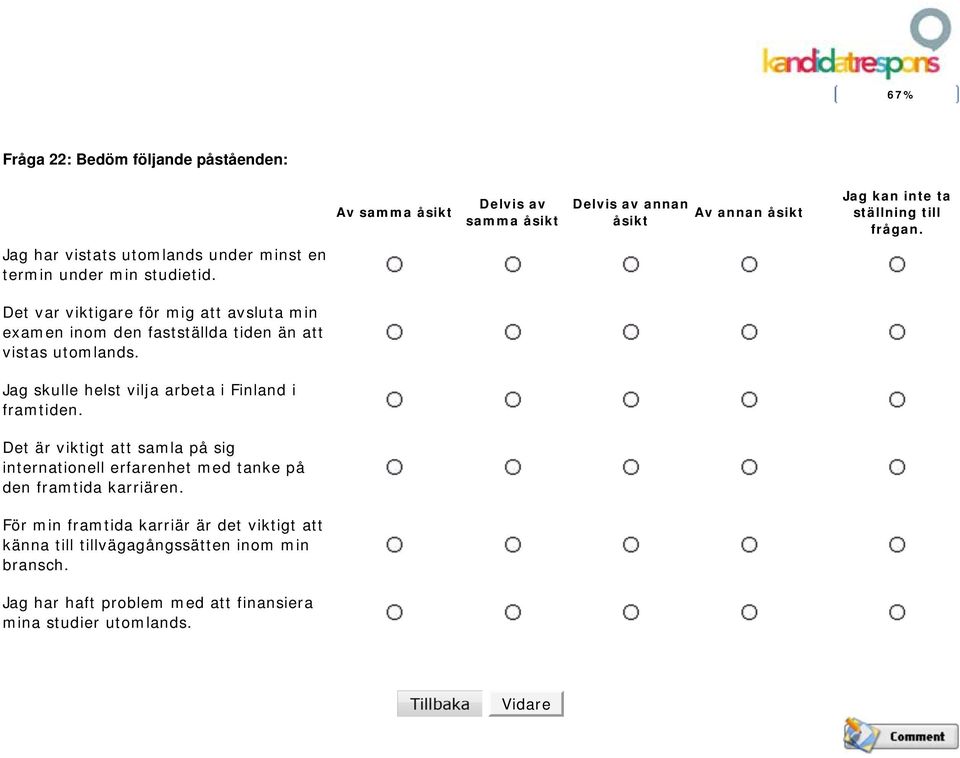 kandidatrespons

67%

Fråga 22: Bedöm följande påståenden:

| | Av samma åsikt | Delvis av samma åsikt | Delvis av annan åsikt | Av annan åsikt | Jag kan inte ta ställning till frågan. |
|---|---|---|---|---|---|
| Jag har vistats utomlands under minst en termin under min studietid. | | | | | |
| Det var viktigare för mig att avsluta min examen inom den fastställda tiden än att vistas utomlands. | | | | | |
| Jag skulle helst vilja arbeta i Finland i framtiden. | | | | | |
| Det är viktigt att samla på sig internationell erfarenhet med tanke på den framtida karriären. | | | | | |
| För min framtida karriär är det viktigt att känna till tillvägagångssätten inom min bransch. | | | | | |
| Jag har haft problem med att finansiera mina studier utomlands. | | | | | |

Tillbaka Vidare

Comment